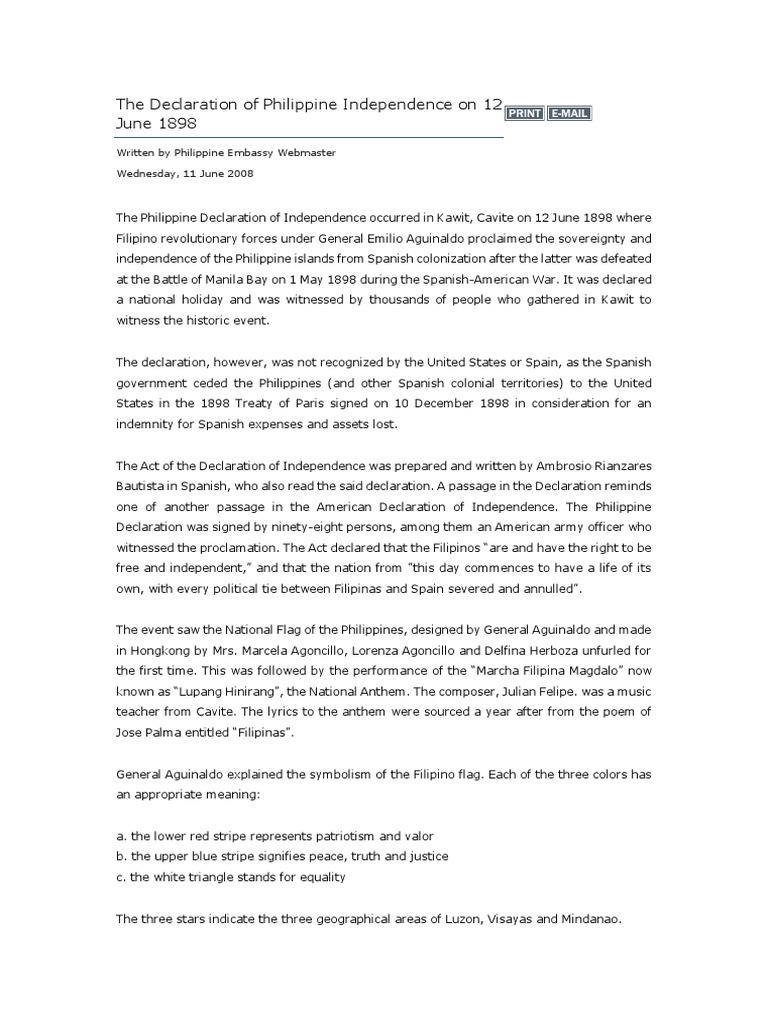 The Declaration of Philippine Independence on 12 June 1898

PRINT E-MAIL

Written by Philippine Embassy Webmaster

Wednesday, 11 June 2008

The Philippine Declaration of Independence occurred in Kawit, Cavite on 12 June 1898 where Filipino revolutionary forces under General Emilio Aguinaldo proclaimed the sovereignty and independence of the Philippine islands from Spanish colonization after the latter was defeated at the Battle of Manila Bay on 1 May 1898 during the Spanish-American War. It was declared a national holiday and was witnessed by thousands of people who gathered in Kawit to witness the historic event.

The declaration, however, was not recognized by the United States or Spain, as the Spanish government ceded the Philippines (and other Spanish colonial territories) to the United States in the 1898 Treaty of Paris signed on 10 December 1898 in consideration for an indemnity for Spanish expenses and assets lost.

The Act of the Declaration of Independence was prepared and written by Ambrosio Rianzares Bautista in Spanish, who also read the said declaration. A passage in the Declaration reminds one of another passage in the American Declaration of Independence. The Philippine Declaration was signed by ninety-eight persons, among them an American army officer who witnessed the proclamation. The Act declared that the Filipinos "are and have the right to be free and independent," and that the nation from "this day commences to have a life of its own, with every political tie between Filipinas and Spain severed and annulled".

The event saw the National Flag of the Philippines, designed by General Aguinaldo and made in Hongkong by Mrs. Marcela Agoncillo, Lorenza Agoncillo and Delfina Herboza unfurled for the first time. This was followed by the performance of the "Marcha Filipina Magdalo" now known as "Lupang Hinirang", the National Anthem. The composer, Julian Felipe. was a music teacher from Cavite. The lyrics to the anthem were sourced a year after from the poem of Jose Palma entitled "Filipinas".

General Aguinaldo explained the symbolism of the Filipino flag. Each of the three colors has an appropriate meaning:

a. the lower red stripe represents patriotism and valor
b. the upper blue stripe signifies peace, truth and justice
c. the white triangle stands for equality

The three stars indicate the three geographical areas of Luzon, Visayas and Mindanao.